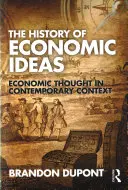 THE HISTORY OF
ECONOMIC
IDEAS

ECONOMIC THOUGHT IN CONTEMPORARY CONTEXT

BRANDON DUPONT

R